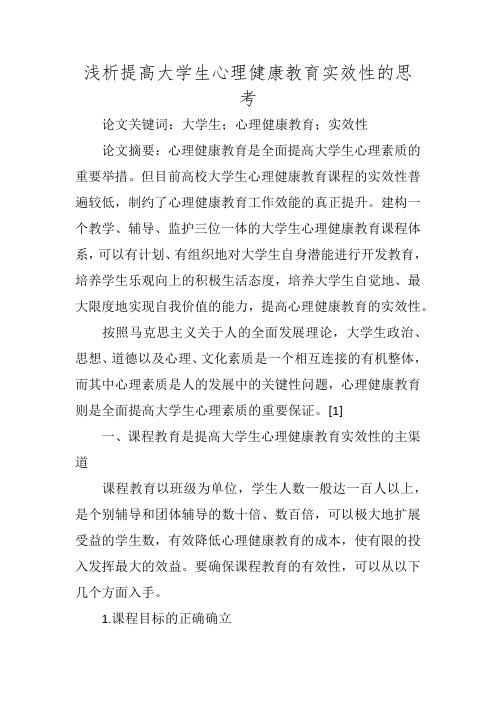 浅析提高大学生心理健康教育实效性的思考

论文关键词：大学生；心理健康教育；实效性

论文摘要：心理健康教育是全面提高大学生心理素质的重要举措。但目前高校大学生心理健康教育课程的实效性普遍较低，制约了心理健康教育工作效能的真正提升。建构一个教学、辅导、监护三位一体的大学生心理健康教育课程体系，可以有计划、有组织地对大学生自身潜能进行开发教育，培养学生乐观向上的积极生活态度，培养大学生自觉地、最大限度地实现自我价值的能力，提高心理健康教育的实效性。

按照马克思主义关于人的全面发展理论，大学生政治、思想、道德以及心理、文化素质是一个相互连接的有机整体，而其中心理素质是人的发展中的关键性问题，心理健康教育则是全面提高大学生心理素质的重要保证。[1]

一、课程教育是提高大学生心理健康教育实效性的主渠道

课程教育以班级为单位，学生人数一般达一百人以上，是个别辅导和团体辅导的数十倍、数百倍，可以极大地扩展受益的学生数，有效降低心理健康教育的成本，使有限的投入发挥最大的效益。要确保课程教育的有效性，可以从以下几个方面入手。

1.课程目标的正确确立